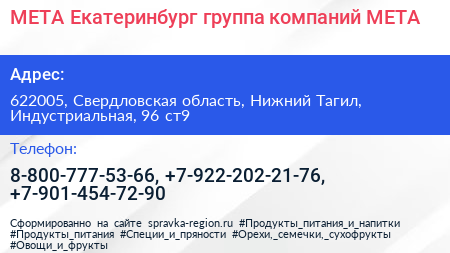 МЕТА Екатеринбург группа компаний МЕТА

Адрес:

622005, Свердловская область, Нижний Тагил, Индустриальная, 96 ст9

Телефон:

8-800-777-53-66, +7-922-202-21-76, +7-901-454-72-90

Сформированно на сайте spravka-region.ru #Продукты_питания_и_напитки #Продукты_питания #Специи_и_пряности #Орехи,_семечки,_сухофрукты #Овощи_и_фрукты